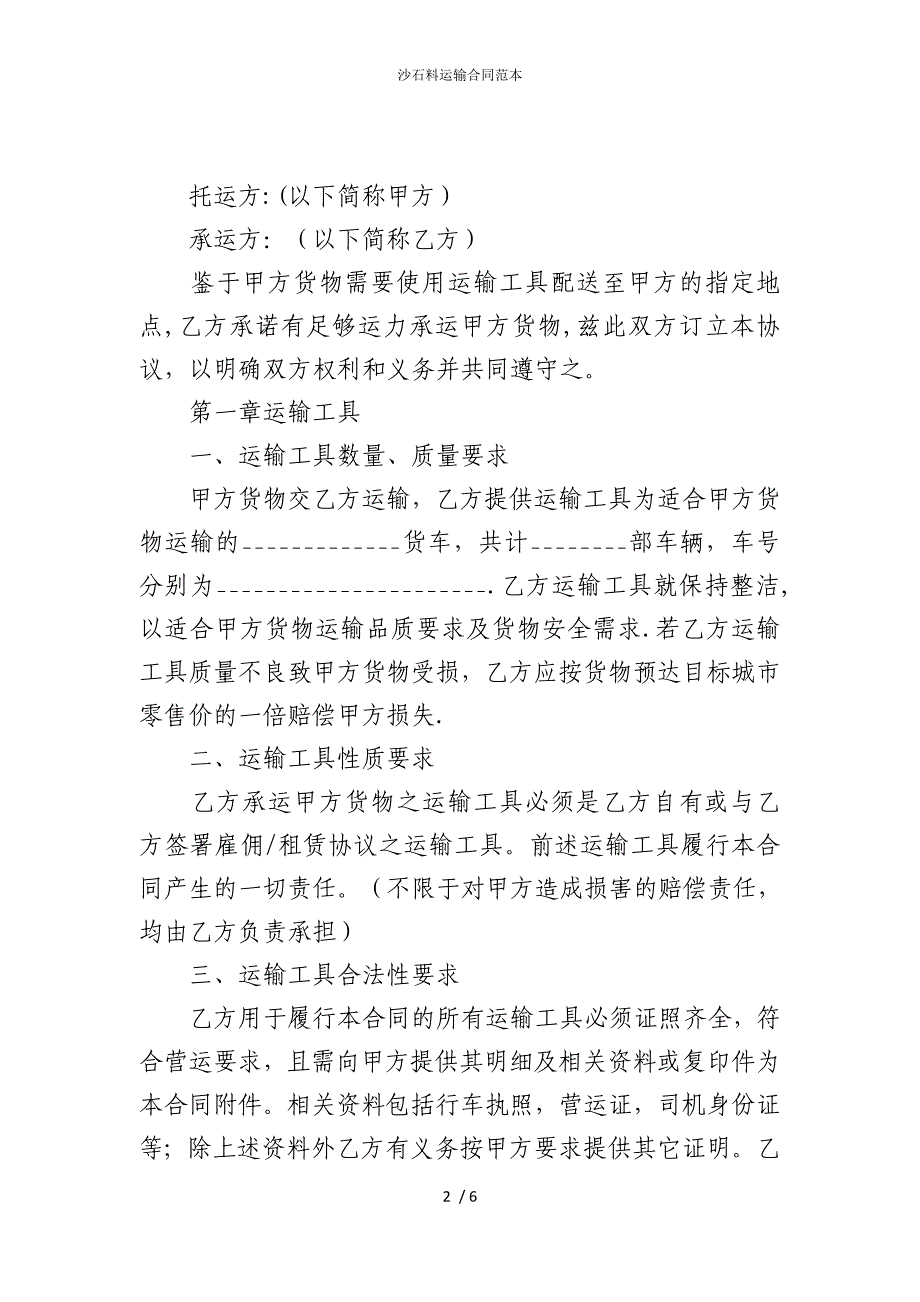 沙石料运输合同范本

托运方:(以下简称甲方)

承运方: (以下简称乙方)

鉴于甲方货物需要使用运输工具配送至甲方的指定地点,乙方承诺有足够运力承运甲方货物,兹此双方订立本协议,以明确双方权利和义务并共同遵守之。

第一章运输工具

一、运输工具数量、质量要求

甲方货物交乙方运输,乙方提供运输工具为适合甲方货物运输的_____________货车,共计________部车辆,车号分别为_______________________.乙方运输工具就保持整洁,以适合甲方货物运输品质要求及货物安全需求.若乙方运输工具质量不良致甲方货物受损,乙方应按货物预达目标城市零售价的一倍赔偿甲方损失.

二、运输工具性质要求

乙方承运甲方货物之运输工具必须是乙方自有或与乙方签署雇佣/租赁协议之运输工具。前述运输工具履行本合同产生的一切责任。(不限于对甲方造成损害的赔偿责任,均由乙方负责承担)

三、运输工具合法性要求

乙方用于履行本合同的所有运输工具必须证照齐全,符合营运要求,且需向甲方提供其明细及相关资料或复印件为本合同附件。相关资料包括行车执照,营运证,司机身份证等;除上述资料外乙方有义务按甲方要求提供其它证明。乙

2 / 6